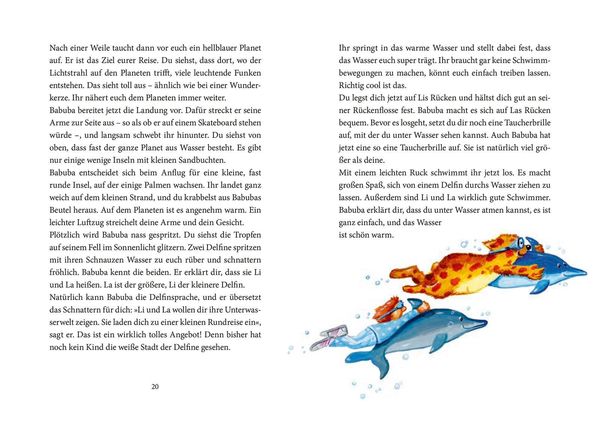 Nach einer Weile taucht dann vor euch ein hellblauer Planet auf. Er ist das Ziel eurer Reise. Du siehst, dass dort, wo der Lichtstrahl auf den Planeten trifft, viele leuchtende Funken entstehen. Das sieht toll aus – ähnlich wie bei einer Wunderkerze. Ihr nähert euch dem Planeten immer weiter.
Babuba bereitet jetzt die Landung vor. Dafür streckt er seine Arme zur Seite aus – so als ob er auf einem Skateboard stehen würde –, und langsam schwebt ihr hinunter. Du siehst von oben, dass fast der ganze Planet aus Wasser besteht. Es gibt nur einige wenige Inseln mit kleinen Sandbuchten.
Babuba entscheidet sich beim Anflug für eine kleine, fast runde Insel, auf der einige Palmen wachsen. Ihr landet ganz weich auf dem kleinen Strand, und du krabbelst aus Babubas Beutel heraus. Auf dem Planeten ist es angenehm warm. Ein leichter Luftzug streichelt deine Arme und dein Gesicht.
Plötzlich wird Babuba nass gespritzt. Du siehst die Tropfen auf seinem Fell im Sonnenlicht glitzern. Zwei Delfine spritzen mit ihren Schnauzen Wasser zu euch rüber und schnattern fröhlich. Babuba kennt die beiden. Er erklärt dir, dass sie Li und La heißen. La ist der größere, Li der kleinere Delfin.
Natürlich kann Babuba die Delfinsprache, und er übersetzt das Schnattern für dich: »Li und La wollen dir ihre Unterwasserwelt zeigen. Sie laden dich zu einer kleinen Rundreise ein«, sagt er. Das ist ein wirklich tolles Angebot! Denn bisher hat noch kein Kind die weiße Stadt der Delfine gesehen.

20

Ihr springt in das warme Wasser und stellt dabei fest, dass das Wasser euch super trägt. Ihr braucht gar keine Schwimmbewegungen zu machen, könnt euch einfach treiben lassen. Richtig cool ist das.
Du legst dich jetzt auf Lis Rücken und hältst dich gut an seiner Rückenflosse fest. Babuba macht es sich auf Las Rücken bequem. Bevor es losgeht, setzt du dir noch eine Taucherbrille auf, mit der du unter Wasser sehen kannst. Auch Babuba hat jetzt eine so eine Taucherbrille auf. Sie ist natürlich viel größer als deine.
Mit einem leichten Ruck schwimmt ihr jetzt los. Es macht großen Spaß, sich von einem Delfin durchs Wasser ziehen zu lassen. Außerdem sind Li und La wirklich gute Schwimmer. Babuba erklärt dir, dass du unter Wasser atmen kannst, es ist ganz einfach, und das Wasser ist schön warm.